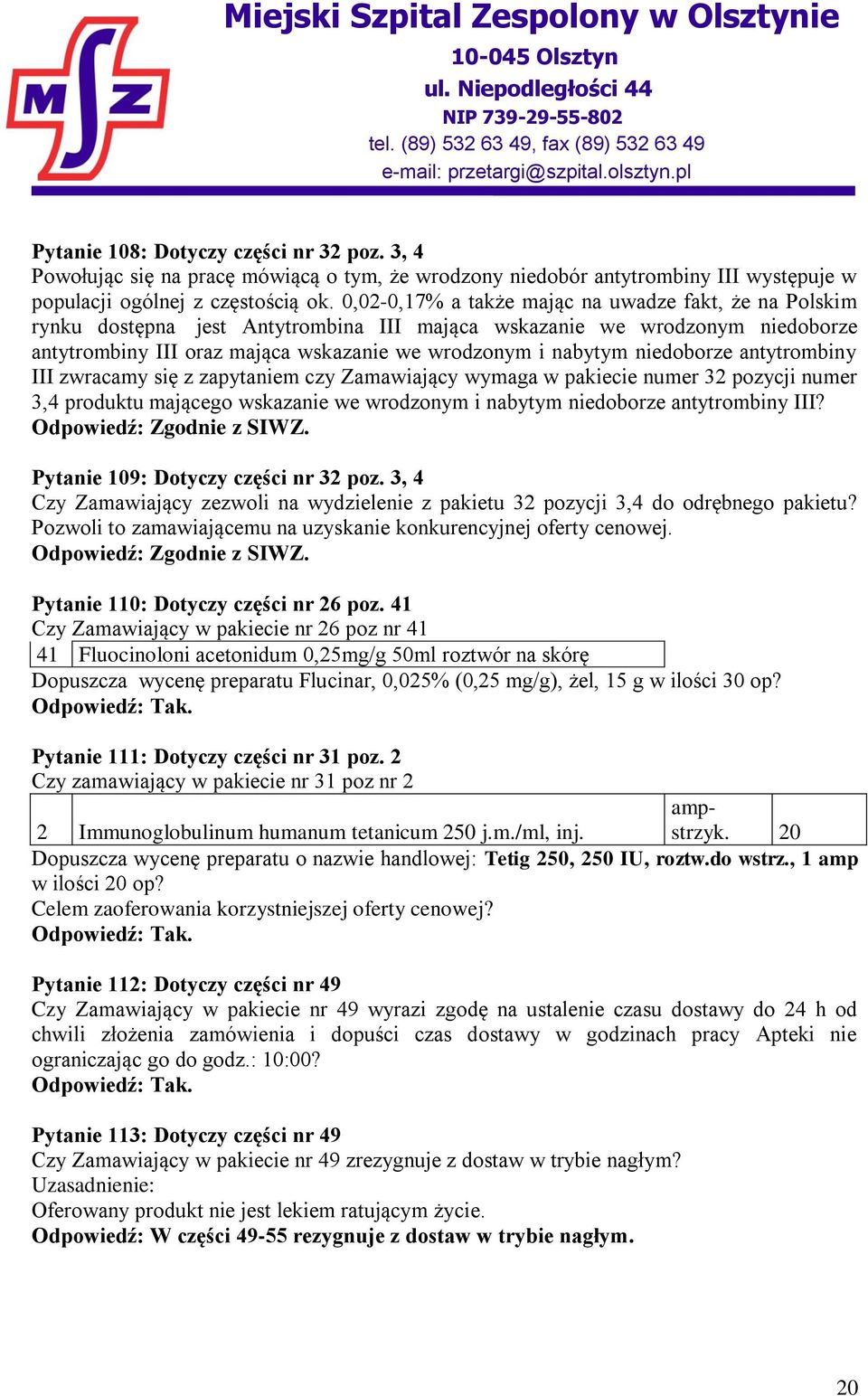 MSZ

Miejski Szpital Zespolony w Olsztynie
10-045 Olsztyn
ul. Niepodległości 44
NIP 739-29-55-802
tel. (89) 532 63 49, fax (89) 532 63 49
e-mail: przetargi@szpital.olsztyn.pl

Pytanie 108: Dotyczy części nr 32 poz. 3, 4
Powołując się na pracę mówiącą o tym, że wrodzony niedobór antytrombiny III występuje w populacji ogólnej z częstością ok. 0,02-0,17% a także mając na uwadze fakt, że na Polskim rynku dostępna jest Antytrombina III mająca wskazanie we wrodzonym niedoborze antytrombiny III oraz mająca wskazanie we wrodzonym i nabytym niedoborze antytrombiny III zwracamy się z zapytaniem czy Zamawiający wymaga w pakiecie numer 32 pozycji numer 3,4 produktu mającego wskazanie we wrodzonym i nabytym niedoborze antytrombiny III?
Odpowiedź: Zgodnie z SIWZ.

Pytanie 109: Dotyczy części nr 32 poz. 3, 4
Czy Zamawiający zezwoli na wydzielenie z pakietu 32 pozycji 3,4 do odrębnego pakietu? Pozwoli to zamawiającemu na uzyskanie konkurencyjnej oferty cenowej.
Odpowiedź: Zgodnie z SIWZ.

Pytanie 110: Dotyczy części nr 26 poz. 41
Czy Zamawiający w pakiecie nr 26 poz nr 41

| 41 | Fluocinoloni acetonidum 0,25mg/g 50ml roztwór na skórę |
|---|---|

Dopuszcza wycenę preparatu Flucinar, 0,025% (0,25 mg/g), żel, 15 g w ilości 30 op?
Odpowiedź: Tak.

Pytanie 111: Dotyczy części nr 31 poz. 2
Czy zamawiający w pakiecie nr 31 poz nr 2

| 2 | Immunoglobulinum humanum tetanicum 250 j.m./ml, inj. | amp-strzyk. | 20 |
|---|---|---|---|

Dopuszcza wycenę preparatu o nazwie handlowej: Tetig 250, 250 IU, roztw.do wstrz., 1 amp w ilości 20 op?
Celem zaoferowania korzystniejszej oferty cenowej?
Odpowiedź: Tak.

Pytanie 112: Dotyczy części nr 49
Czy Zamawiający w pakiecie nr 49 wyrazi zgodę na ustalenie czasu dostawy do 24 h od chwili złożenia zamówienia i dopuści czas dostawy w godzinach pracy Apteki nie ograniczając go do godz.: 10:00?
Odpowiedź: Tak.

Pytanie 113: Dotyczy części nr 49
Czy Zamawiający w pakiecie nr 49 zrezygnuje z dostaw w trybie nagłym?
Uzasadnienie:
Oferowany produkt nie jest lekiem ratującym życie.
Odpowiedź: W części 49-55 rezygnuje z dostaw w trybie nagłym.

20